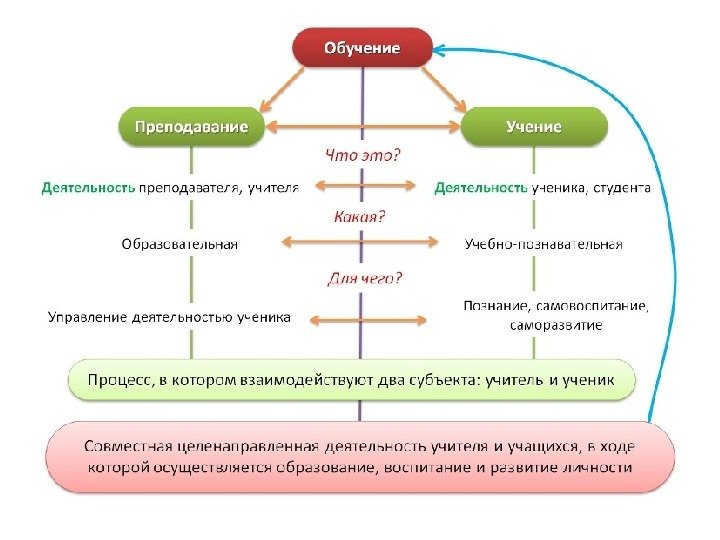 Обучение

Преподавание

Учение

Что это?

Деятельность преподавателя, учителя

Деятельность ученика, студента

Какая?

Образовательная

Учебно-познавательная

Для чего?

Управление деятельностью ученика

Познание, самовоспитание, саморазвитие

Процесс, в котором взаимодействуют два субъекта: учитель и ученик

Совместная целенаправленная деятельность учителя и учащихся, в ходе которой осуществляется образование, воспитание и развитие личности